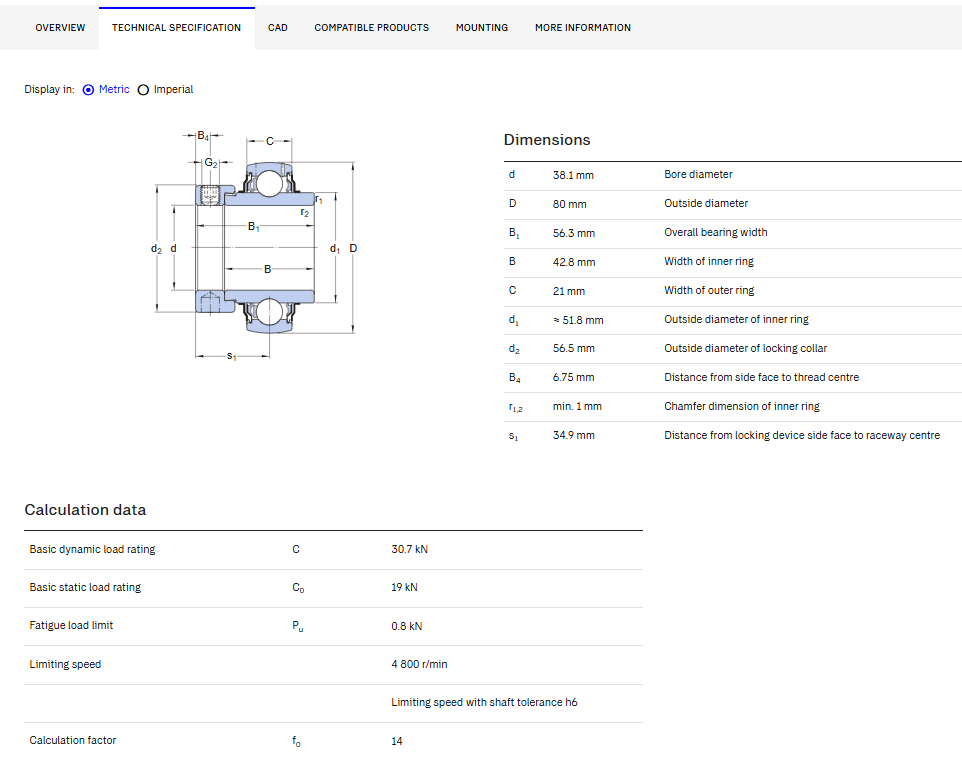 OVERVIEW TECHNICAL SPECIFICATION CAD COMPATIBLE PRODUCTS MOUNTING MORE INFORMATION

Display in: Metric Imperial

$B_4$
C
$G_2$
$r_1$
$r_2$
$B_1$
$d_2$ d
$d_1$ D
B
$s_1$

Dimensions

| | | |
|---|---|---|
| d | 38.1 mm | Bore diameter |
| D | 80 mm | Outside diameter |
| $B_1$ | 56.3 mm | Overall bearing width |
| B | 42.8 mm | Width of inner ring |
| C | 21 mm | Width of outer ring |
| $d_1$ | ≈ 51.8 mm | Outside diameter of inner ring |
| $d_2$ | 56.5 mm | Outside diameter of locking collar |
| $B_4$ | 6.75 mm | Distance from side face to thread centre |
| $r_{1,2}$ | min. 1 mm | Chamfer dimension of inner ring |
| $s_1$ | 34.9 mm | Distance from locking device side face to raceway centre |

Calculation data

| | | |
|---|---|---|
| Basic dynamic load rating | C | 30.7 kN |
| Basic static load rating | $C_0$ | 19 kN |
| Fatigue load limit | $P_u$ | 0.8 kN |
| Limiting speed | | 4 800 r/min |
| | | Limiting speed with shaft tolerance h6 |
| Calculation factor | $f_0$ | 14 |